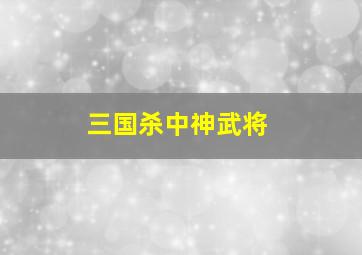 三国杀中神武将